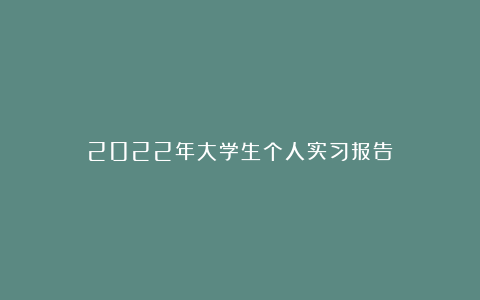 2022年大学生个人实习报告